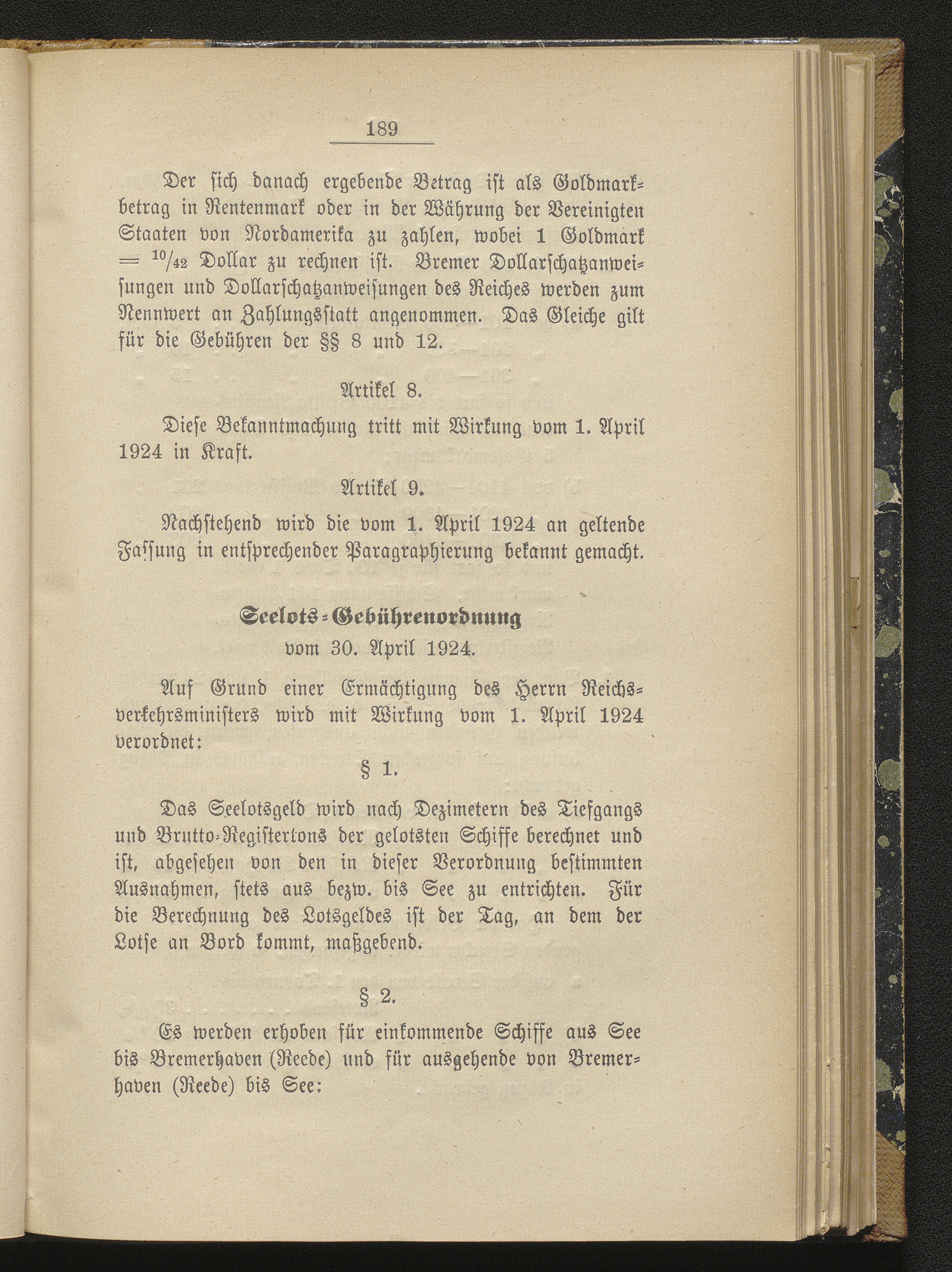 189

Der sich danach ergebende Betrag ist als Goldmarkbetrag in Rentenmark oder in der Währung der Vereinigten Staaten von Nordamerika zu zahlen, wobei 1 Goldmark = $^{10}/_{42}$ Dollar zu rechnen ist. Bremer Dollarschatzanweisungen und Dollarschatzanweisungen des Reiches werden zum Nennwert an Zahlungsstatt angenommen. Das Gleiche gilt für die Gebühren der §§ 8 und 12.

Artikel 8.

Diese Bekanntmachung tritt mit Wirkung vom 1. April 1924 in Kraft.

Artikel 9.

Nachstehend wird die vom 1. April 1924 an geltende Fassung in entsprechender Paragraphierung bekannt gemacht.

Seelots-Gebührenordnung
vom 30. April 1924.

Auf Grund einer Ermächtigung des Herrn Reichsverkehrsministers wird mit Wirkung vom 1. April 1924 verordnet:

§ 1.

Das Seelotsgeld wird nach Dezimetern des Tiefgangs und Brutto-Registertons der gelotsten Schiffe berechnet und ist, abgesehen von den in dieser Verordnung bestimmten Ausnahmen, stets aus bezw. bis See zu entrichten. Für die Berechnung des Lotsgeldes ist der Tag, an dem der Lotse an Bord kommt, maßgebend.

§ 2.

Es werden erhoben für einkommende Schiffe aus See bis Bremerhaven (Reede) und für ausgehende von Bremerhaven (Reede) bis See: